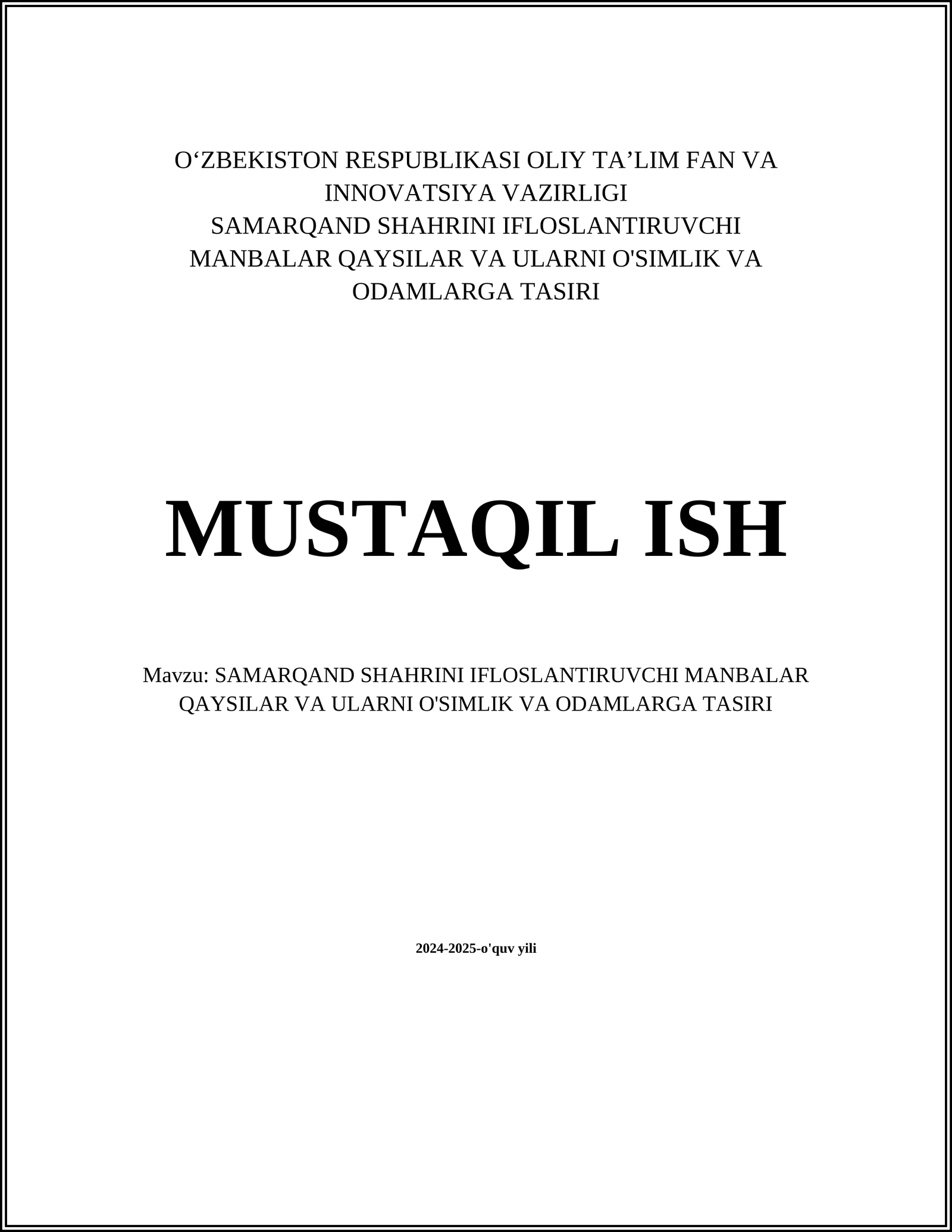 O‘ZBEKISTON RESPUBLIKASI OLIY TA’LIM FAN VA INNOVATSIYA VAZIRLIGI
SAMARQAND SHAHRINI IFLOSLANTIRUVCHI MANBALAR QAYSILAR VA ULARNI O'SIMLIK VA ODAMLARGA TASIRI

MUSTAQIL ISH

Mavzu: SAMARQAND SHAHRINI IFLOSLANTIRUVCHI MANBALAR QAYSILAR VA ULARNI O'SIMLIK VA ODAMLARGA TASIRI

2024-2025-o'quv yili